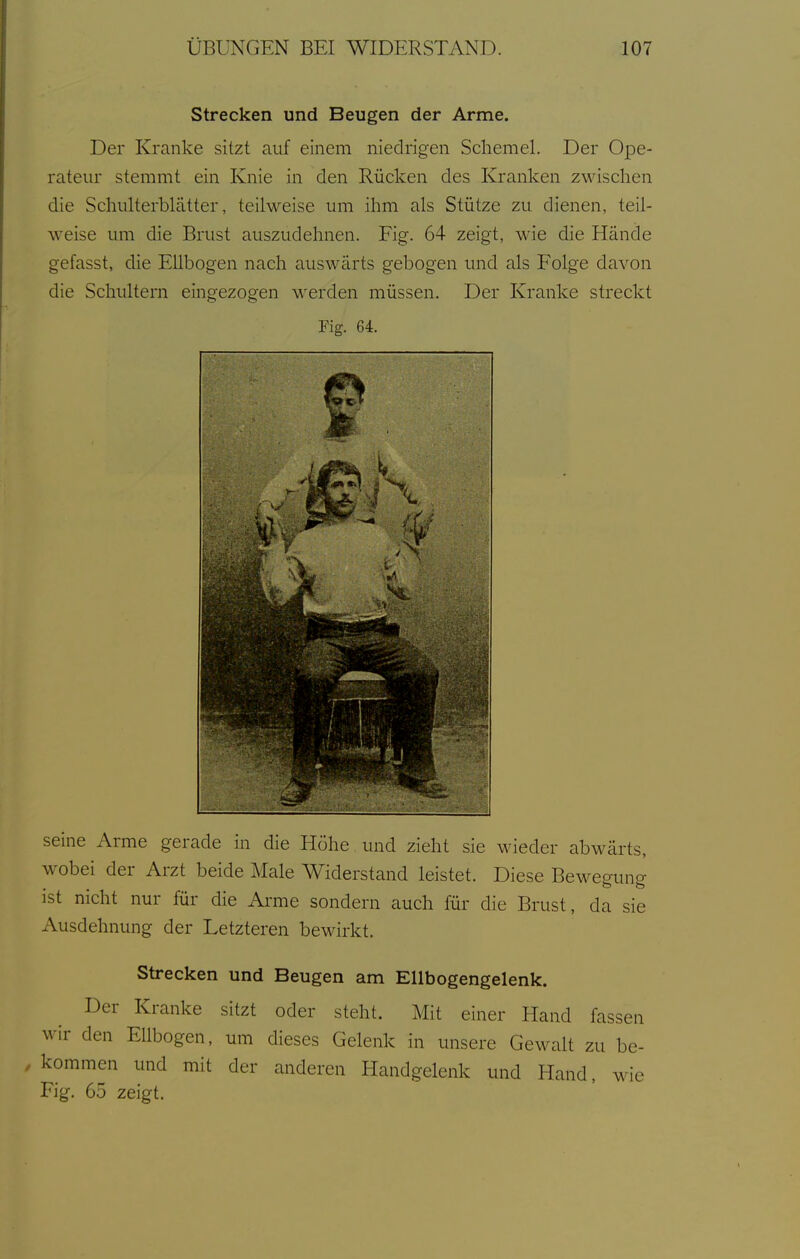 ÜBUNGEN BEI WIDERSTAND. 107

Strecken und Beugen der Arme.

Der Kranke sitzt auf einem niedrigen Schemel. Der Operateur stemmt ein Knie in den Rücken des Kranken zwischen die Schulterblätter, teilweise um ihm als Stütze zu dienen, teilweise um die Brust auszudehnen. Fig. 64 zeigt, wie die Hände gefasst, die Ellbogen nach auswärts gebogen und als Folge davon die Schultern eingezogen werden müssen. Der Kranke streckt

Fig. 64.

seine Arme gerade in die Höhe und zieht sie wieder abwärts, wobei der Arzt beide Male Widerstand leistet. Diese Bewegung ist nicht nur für die Arme sondern auch für die Brust, da sie Ausdehnung der Letzteren bewirkt.

Strecken und Beugen am Ellbogengelenk.

Der Kranke sitzt oder steht. Mit einer Hand fassen wir den Ellbogen, um dieses Gelenk in unsere Gewalt zu bekommen und mit der anderen Handgelenk und Hand, wie Fig. 65 zeigt.